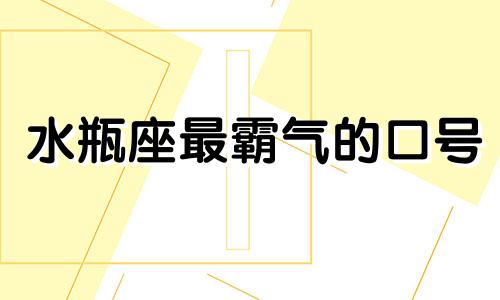 水瓶座最霸气的口号